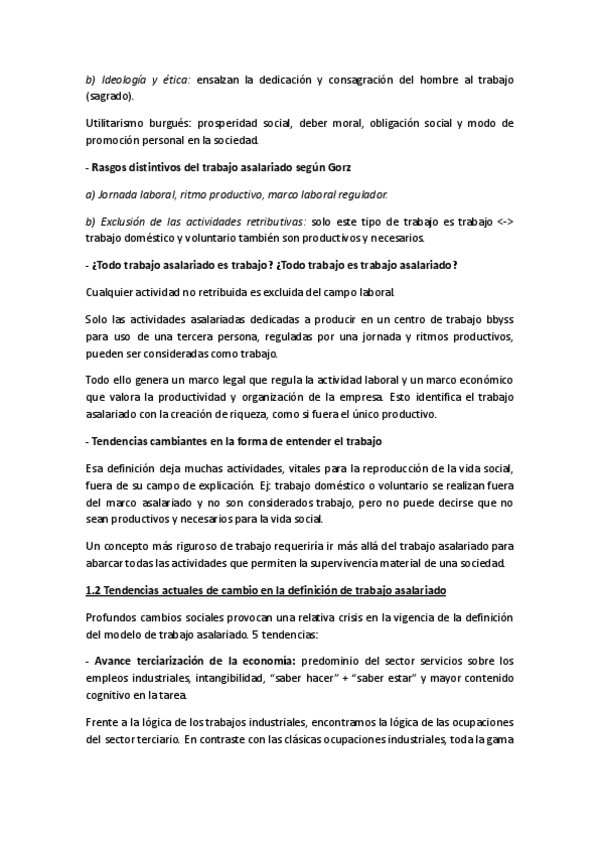 b) Ideología y ética: ensalzan la dedicación y consagración del hombre al trabajo (sagrado).

Utilitarismo burgués: prosperidad social, deber moral, obligación social y modo de promoción personal en la sociedad.

- Rasgos distintivos del trabajo asalariado según Gorz

a) Jornada laboral, ritmo productivo, marco laboral regulador.

b) Exclusión de las actividades retributivas: solo este tipo de trabajo es trabajo <-> trabajo doméstico y voluntario también son productivos y necesarios.

- ¿Todo trabajo asalariado es trabajo? ¿Todo trabajo es trabajo asalariado?

Cualquier actividad no retribuida es excluida del campo laboral.

Solo las actividades asalariadas dedicadas a producir en un centro de trabajo bbyss para uso de una tercera persona, reguladas por una jornada y ritmos productivos, pueden ser consideradas como trabajo.

Todo ello genera un marco legal que regula la actividad laboral y un marco económico que valora la productividad y organización de la empresa. Esto identifica el trabajo asalariado con la creación de riqueza, como si fuera el único productivo.

- Tendencias cambiantes en la forma de entender el trabajo

Esa definición deja muchas actividades, vitales para la reproducción de la vida social, fuera de su campo de explicación. Ej: trabajo doméstico o voluntario se realizan fuera del marco asalariado y no son considerados trabajo, pero no puede decirse que no sean productivos y necesarios para la vida social.

Un concepto más riguroso de trabajo requeriría ir más allá del trabajo asalariado para abarcar todas las actividades que permiten la supervivencia material de una sociedad.

1.2 Tendencias actuales de cambio en la definición de trabajo asalariado

Profundos cambios sociales provocan una relativa crisis en la vigencia de la definición del modelo de trabajo asalariado. 5 tendencias:

- Avance terciarización de la economía: predominio del sector servicios sobre los empleos industriales, intangibilidad, "saber hacer" + "saber estar" y mayor contenido cognitivo en la tarea.

Frente a la lógica de los trabajos industriales, encontramos la lógica de las ocupaciones del sector terciario. En contraste con las clásicas ocupaciones industriales, toda la gama